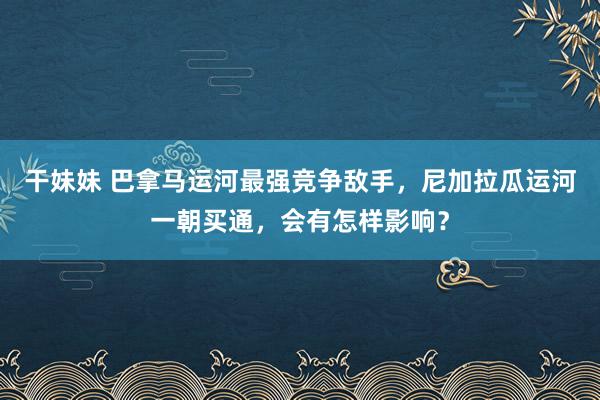 干妹妹 巴拿马运河最强竞争敌手，尼加拉瓜运河一朝买通，会有怎样影响？